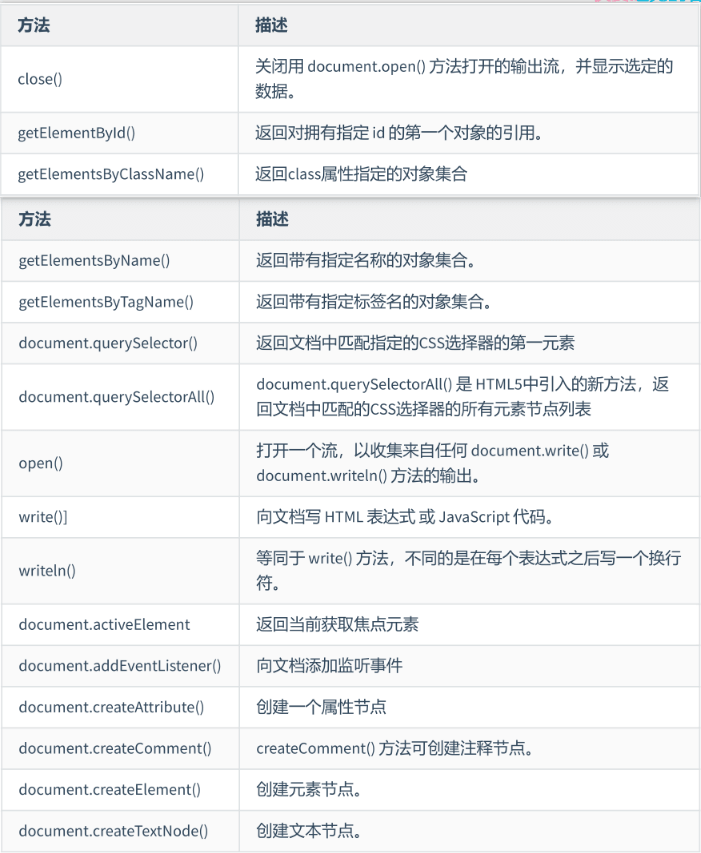 | 方法 | 描述 |
|---|---|
| close() | 关闭用 document.open() 方法打开的输出流，并显示选定的数据。 |
| getElementById() | 返回对拥有指定 id 的第一个对象的引用。 |
| getElementsByClassName() | 返回class属性指定的对象集合 |

| 方法 | 描述 |
|---|---|
| getElementsByName() | 返回带有指定名称的对象集合。 |
| getElementsByTagName() | 返回带有指定标签名的对象集合。 |
| document.querySelector() | 返回文档中匹配指定的CSS选择器的第一元素 |
| document.querySelectorAll() | document.querySelectorAll() 是 HTML5中引入的新方法，返回文档中匹配的CSS选择器的所有元素节点列表 |
| open() | 打开一个流，以收集来自任何 document.write() 或 document.writeln() 方法的输出。 |
| write()] | 向文档写 HTML 表达式 或 JavaScript 代码。 |
| writeln() | 等同于 write() 方法，不同的是在每个表达式之后写一个换行符。 |
| document.activeElement | 返回当前获取焦点元素 |
| document.addEventListener() | 向文档添加监听事件 |
| document.createAttribute() | 创建一个属性节点 |
| document.createComment() | createComment() 方法可创建注释节点。 |
| document.createElement() | 创建元素节点。 |
| document.createTextNode() | 创建文本节点。 |